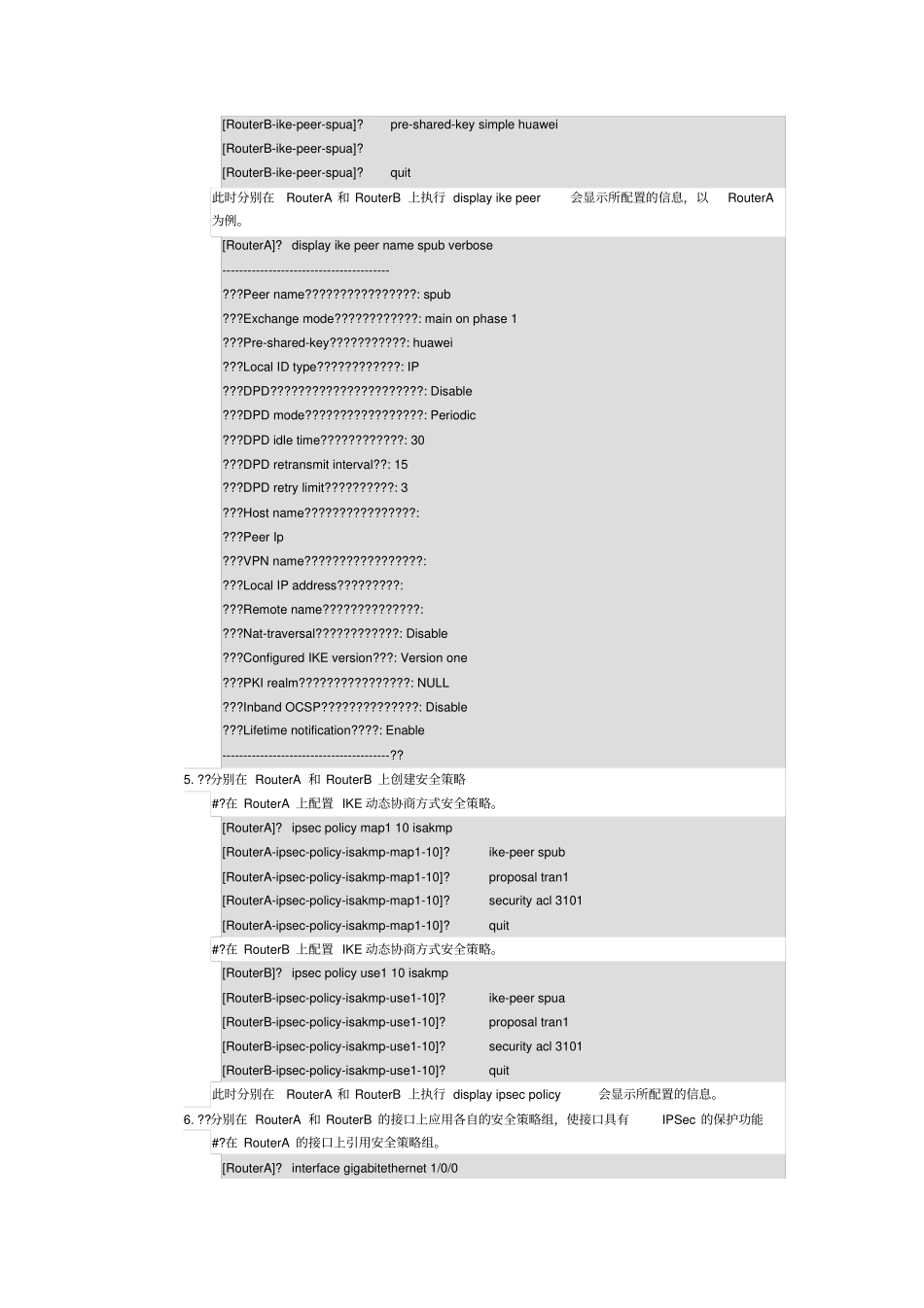 [RouterB-ike-peer-spua]? pre-shared-key simple huawei
[RouterB-ike-peer-spua]?
[RouterB-ike-peer-spua]? quit

此时分别在 RouterA 和 RouterB 上执行 display ike peer 会显示所配置的信息，以 RouterA 为例。

[RouterA]? display ike peer name spub verbose
----------------------------------------
???Peer name????????????????: spub
???Exchange mode????????????: main on phase 1
???Pre-shared-key???????????: huawei
???Local ID type????????????: IP
???DPD??????????????????????: Disable
???DPD mode?????????????????: Periodic
???DPD idle time????????????: 30
???DPD retransmit interval??: 15
???DPD retry limit??????????: 3
???Host name????????????????:
???Peer Ip
???VPN name?????????????????:
???Local IP address?????????:
???Remote name??????????????:
???Nat-traversal????????????: Disable
???Configured IKE version???: Version one
???PKI realm????????????????: NULL
???Inband OCSP??????????????: Disable
???Lifetime notification????: Enable
----------------------------------------??

5. ??分别在 RouterA 和 RouterB 上创建安全策略
#?在 RouterA 上配置 IKE 动态协商方式安全策略。

[RouterA]? ipsec policy map1 10 isakmp
[RouterA-ipsec-policy-isakmp-map1-10]? ike-peer spub
[RouterA-ipsec-policy-isakmp-map1-10]? proposal tran1
[RouterA-ipsec-policy-isakmp-map1-10]? security acl 3101
[RouterA-ipsec-policy-isakmp-map1-10]? quit

#?在 RouterB 上配置 IKE 动态协商方式安全策略。

[RouterB]? ipsec policy use1 10 isakmp
[RouterB-ipsec-policy-isakmp-use1-10]? ike-peer spua
[RouterB-ipsec-policy-isakmp-use1-10]? proposal tran1
[RouterB-ipsec-policy-isakmp-use1-10]? security acl 3101
[RouterB-ipsec-policy-isakmp-use1-10]? quit

此时分别在 RouterA 和 RouterB 上执行 display ipsec policy 会显示所配置的信息。

6. ??分别在 RouterA 和 RouterB 的接口上应用各自的安全策略组，使接口具有 IPSec 的保护功能
#?在 RouterA 的接口上引用安全策略组。

[RouterA]? interface gigabitethernet 1/0/0